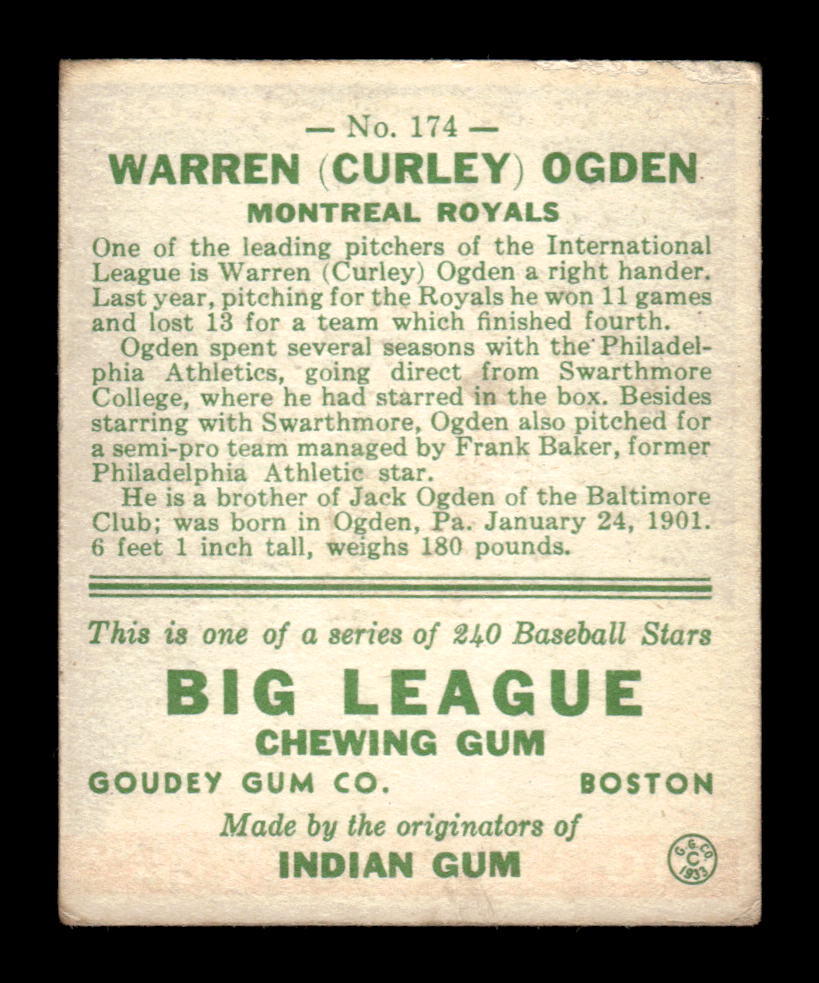 — No. 174 —
WARREN (CURLEY) OGDEN
MONTREAL ROYALS

One of the leading pitchers of the International League is Warren (Curley) Ogden a right hander. Last year, pitching for the Royals he won 11 games and lost 13 for a team which finished fourth.

Ogden spent several seasons with the Philadelphia Athletics, going direct from Swarthmore College, where he had starred in the box. Besides starring with Swarthmore, Ogden also pitched for a semi-pro team managed by Frank Baker, former Philadelphia Athletic star.

He is a brother of Jack Ogden of the Baltimore Club; was born in Ogden, Pa. January 24, 1901. 6 feet 1 inch tall, weighs 180 pounds.

This is one of a series of 240 Baseball Stars
BIG LEAGUE
CHEWING GUM
GOUDEY GUM CO. BOSTON
Made by the originators of
INDIAN GUM

G. G. CO. C 1933